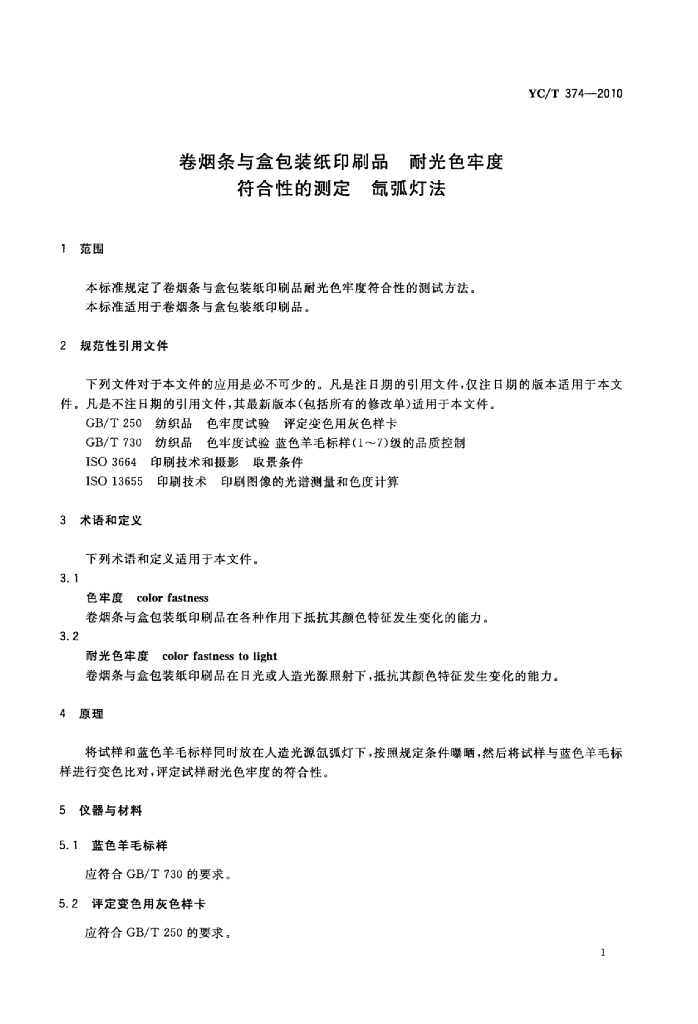 YC/T 374—2010

卷烟条与盒包装纸印刷品　耐光色牢度
符合性的测定　氙弧灯法

1　范围

本标准规定了卷烟条与盒包装纸印刷品耐光色牢度符合性的测试方法。
本标准适用于卷烟条与盒包装纸印刷品。

2　规范性引用文件

下列文件对于本文件的应用是必不可少的。凡是注日期的引用文件，仅注日期的版本适用于本文件。凡是不注日期的引用文件，其最新版本(包括所有的修改单)适用于本文件。
GB/T 250　纺织品　色牢度试验　评定变色用灰色样卡
GB/T 730　纺织品　色牢度试验　蓝色羊毛标样(1～7)级的品质控制
ISO 3664　印刷技术和摄影　取景条件
ISO 13655　印刷技术　印刷图像的光谱测量和色度计算

3　术语和定义

下列术语和定义适用于本文件。
3.1
色牢度　color fastness
卷烟条与盒包装纸印刷品在各种作用下抵抗其颜色特征发生变化的能力。
3.2
耐光色牢度　color fastness to light
卷烟条与盒包装纸印刷品在日光或人造光源照射下，抵抗其颜色特征发生变化的能力。

4　原理

将试样和蓝色羊毛标样同时放在人造光源氙弧灯下，按照规定条件曝晒，然后将试样与蓝色羊毛标样进行变色比对，评定试样耐光色牢度的符合性。

5　仪器与材料

5.1　蓝色羊毛标样

应符合 GB/T 730 的要求。

5.2　评定变色用灰色样卡

应符合 GB/T 250 的要求。

1